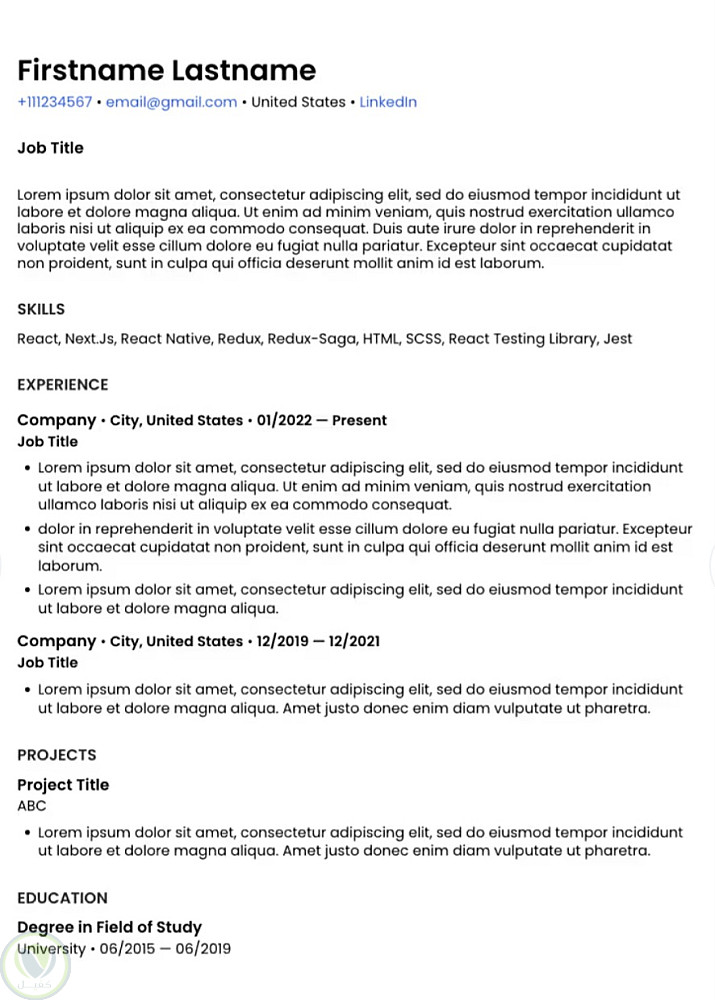 Firstname Lastname
+111234567 • email@gmail.com • United States • LinkedIn

Job Title

Lorem ipsum dolor sit amet, consectetur adipiscing elit, sed do eiusmod tempor incididunt ut labore et dolore magna aliqua. Ut enim ad minim veniam, quis nostrud exercitation ullamco laboris nisi ut aliquip ex ea commodo consequat. Duis aute irure dolor in reprehenderit in voluptate velit esse cillum dolore eu fugiat nulla pariatur. Excepteur sint occaecat cupidatat non proident, sunt in culpa qui officia deserunt mollit anim id est laborum.

SKILLS

React, Next.Js, React Native, Redux, Redux-Saga, HTML, SCSS, React Testing Library, Jest

EXPERIENCE

Company • City, United States • 01/2022 — Present
Job Title

• Lorem ipsum dolor sit amet, consectetur adipiscing elit, sed do eiusmod tempor incididunt ut labore et dolore magna aliqua. Ut enim ad minim veniam, quis nostrud exercitation ullamco laboris nisi ut aliquip ex ea commodo consequat.
• dolor in reprehenderit in voluptate velit esse cillum dolore eu fugiat nulla pariatur. Excepteur sint occaecat cupidatat non proident, sunt in culpa qui officia deserunt mollit anim id est laborum.
• Lorem ipsum dolor sit amet, consectetur adipiscing elit, sed do eiusmod tempor incididunt ut labore et dolore magna aliqua.

Company • City, United States • 12/2019 — 12/2021
Job Title

• Lorem ipsum dolor sit amet, consectetur adipiscing elit, sed do eiusmod tempor incididunt ut labore et dolore magna aliqua. Amet justo donec enim diam vulputate ut pharetra.

PROJECTS

Project Title
ABC

• Lorem ipsum dolor sit amet, consectetur adipiscing elit, sed do eiusmod tempor incididunt ut labore et dolore magna aliqua. Amet justo donec enim diam vulputate ut pharetra.

EDUCATION

Degree in Field of Study
University • 06/2015 — 06/2019